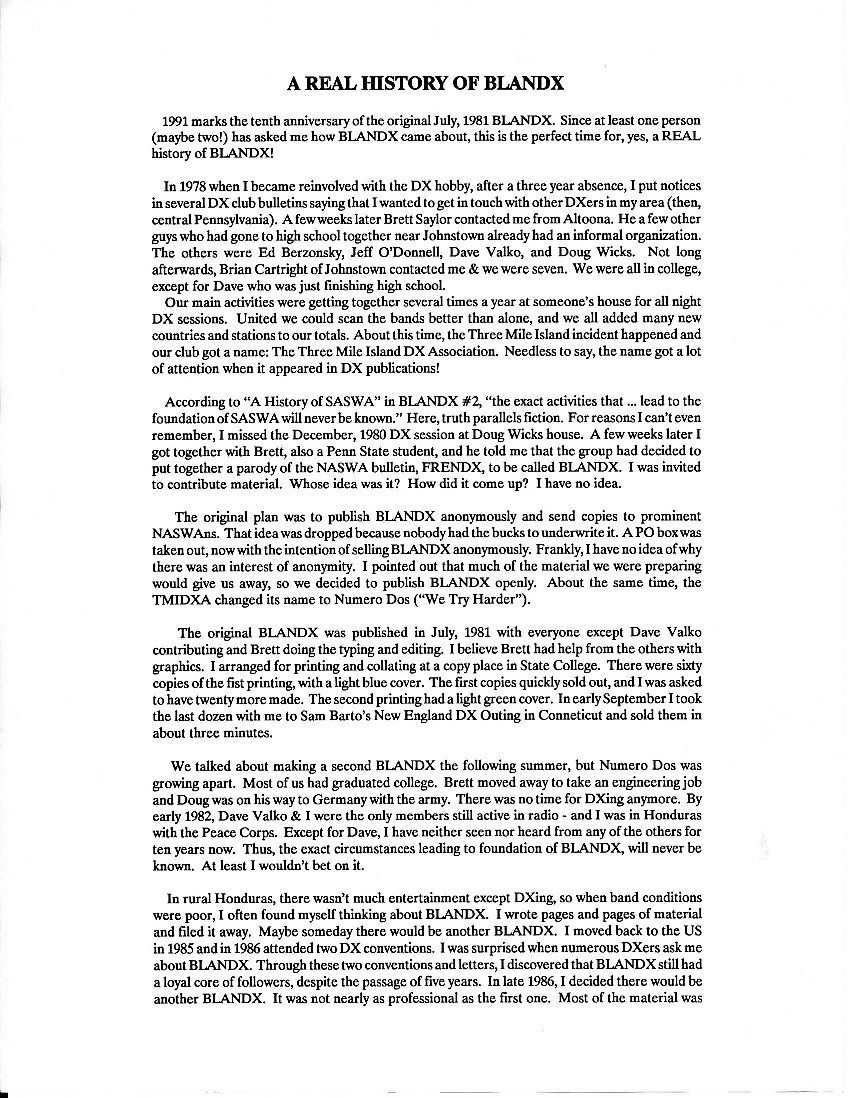 A REAL HISTORY OF BLANDX

1991 marks the tenth anniversary of the original July, 1981 BLANDX. Since at least one person (maybe two!) has asked me how BLANDX came about, this is the perfect time for, yes, a REAL history of BLANDX!

In 1978 when I became reinvolved with the DX hobby, after a three year absence, I put notices in several DX club bulletins saying that I wanted to get in touch with other DXers in my area (then, central Pennsylvania). A few weeks later Brett Saylor contacted me from Altoona. He a few other guys who had gone to high school together near Johnstown already had an informal organization. The others were Ed Berzonsky, Jeff O'Donnell, Dave Valko, and Doug Wicks. Not long afterwards, Brian Cartright of Johnstown contacted me & we were seven. We were all in college, except for Dave who was just finishing high school.
Our main activities were getting together several times a year at someone's house for all night DX sessions. United we could scan the bands better than alone, and we all added many new countries and stations to our totals. About this time, the Three Mile Island incident happened and our club got a name: The Three Mile Island DX Association. Needless to say, the name got a lot of attention when it appeared in DX publications!

According to "A History of SASWA" in BLANDX #2, "the exact activities that ... lead to the foundation of SASWA will never be known." Here, truth parallels fiction. For reasons I can't even remember, I missed the December, 1980 DX session at Doug Wicks house. A few weeks later I got together with Brett, also a Penn State student, and he told me that the group had decided to put together a parody of the NASWA bulletin, FRENDX, to be called BLANDX. I was invited to contribute material. Whose idea was it? How did it come up? I have no idea.

The original plan was to publish BLANDX anonymously and send copies to prominent NASWAns. That idea was dropped because nobody had the bucks to underwrite it. A PO box was taken out, now with the intention of selling BLANDX anonymously. Frankly, I have no idea of why there was an interest of anonymity. I pointed out that much of the material we were preparing would give us away, so we decided to publish BLANDX openly. About the same time, the TMIDXA changed its name to Numero Dos ("We Try Harder").

The original BLANDX was published in July, 1981 with everyone except Dave Valko contributing and Brett doing the typing and editing. I believe Brett had help from the others with graphics. I arranged for printing and collating at a copy place in State College. There were sixty copies of the fist printing, with a light blue cover. The first copies quickly sold out, and I was asked to have twenty more made. The second printing had a light green cover. In early September I took the last dozen with me to Sam Barto's New England DX Outing in Conneticut and sold them in about three minutes.

We talked about making a second BLANDX the following summer, but Numero Dos was growing apart. Most of us had graduated college. Brett moved away to take an engineering job and Doug was on his way to Germany with the army. There was no time for DXing anymore. By early 1982, Dave Valko & I were the only members still active in radio - and I was in Honduras with the Peace Corps. Except for Dave, I have neither seen nor heard from any of the others for ten years now. Thus, the exact circumstances leading to foundation of BLANDX, will never be known. At least I wouldn't bet on it.

In rural Honduras, there wasn't much entertainment except DXing, so when band conditions were poor, I often found myself thinking about BLANDX. I wrote pages and pages of material and filed it away. Maybe someday there would be another BLANDX. I moved back to the US in 1985 and in 1986 attended two DX conventions. I was surprised when numerous DXers ask me about BLANDX. Through these two conventions and letters, I discovered that BLANDX still had a loyal core of followers, despite the passage of five years. In late 1986, I decided there would be another BLANDX. It was not nearly as professional as the first one. Most of the material was